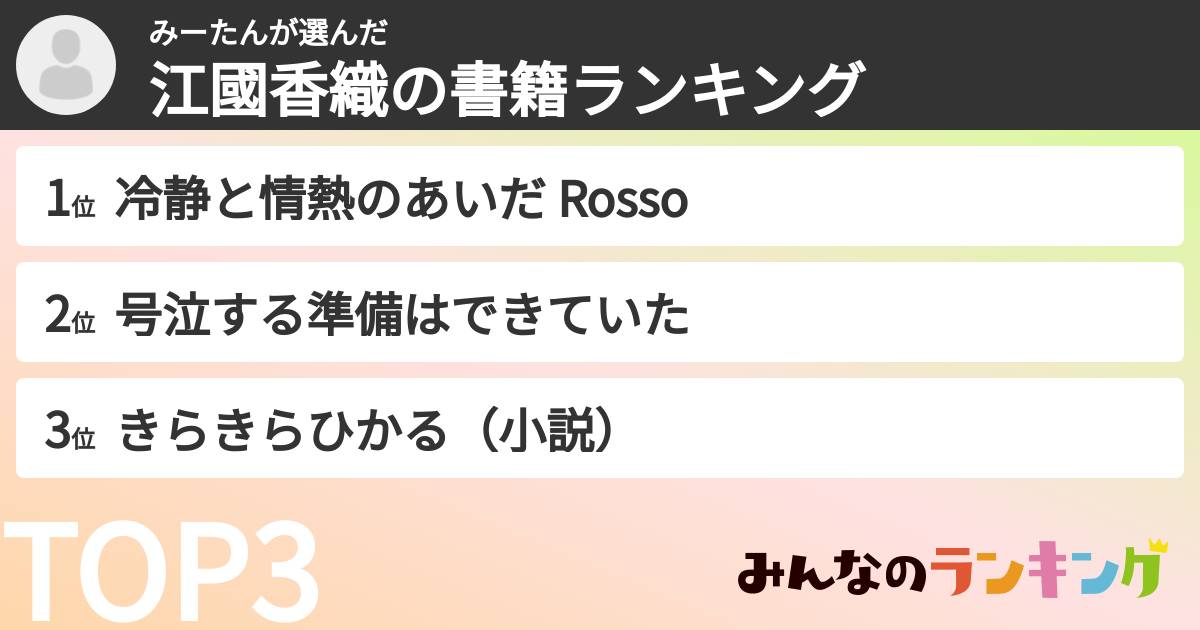 みーたんが選んだ
江國香織の書籍ランキング

1位 冷静と情熱のあいだ Rosso

2位 号泣する準備はできていた

3位 きらきらひかる（小説）

TOP3

みんなのランキング